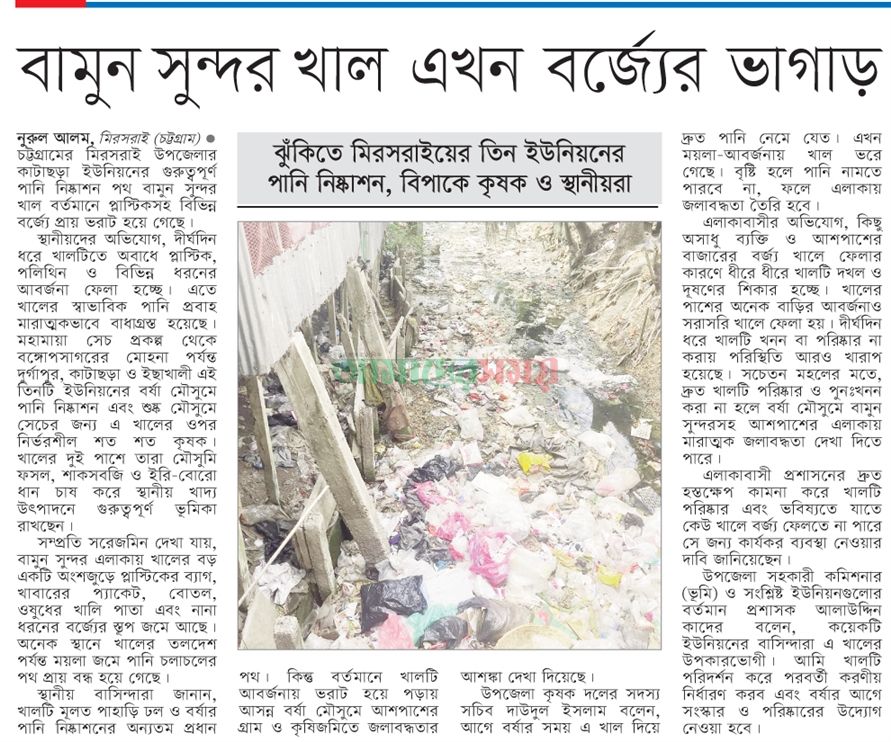 বামুন সুন্দর খাল এখন বর্জ্যের ভাগাড়

ঝুঁকিতে মিরসরাইয়ের তিন ইউনিয়নের পানি নিষ্কাশন, বিপাকে কৃষক ও স্থানীয়রা

নুরুল আলম, মিরসরাই (চট্টগ্রাম) ● চট্টগ্রামের মিরসরাই উপজেলার কাটাছড়া ইউনিয়নের গুরুত্বপূর্ণ পানি নিষ্কাশন পথ বামুন সুন্দর খাল বর্তমানে প্লাস্টিকসহ বিভিন্ন বর্জ্যে প্রায় ভরাট হয়ে গেছে।

স্থানীয়দের অভিযোগ, দীর্ঘদিন ধরে খালটিতে অবাধে প্লাস্টিক, পলিথিন ও বিভিন্ন ধরনের আবর্জনা ফেলা হচ্ছে। এতে খালের স্বাভাবিক পানি প্রবাহ মারাত্মকভাবে বাধাগ্রস্ত হয়েছে। মহামায়া সেচ প্রকল্প থেকে বঙ্গোপসাগরের মোহনা পর্যন্ত দুর্গাপুর, কাটাছড়া ও ইছাখালী এই তিনটি ইউনিয়নের বর্ষা মৌসুমে পানি নিষ্কাশন এবং শুষ্ক মৌসুমে সেচের জন্য এ খালের ওপর নির্ভরশীল শত শত কৃষক। খালের দুই পাশে তারা মৌসুমি ফসল, শাকসবজি ও ইরি-বোরো ধান চাষ করে স্থানীয় খাদ্য উৎপাদনে গুরুত্বপূর্ণ ভূমিকা রাখছেন।

সম্প্রতি সরেজমিন দেখা যায়, বামুন সুন্দর এলাকায় খালের বড় একটি অংশজুড়ে প্লাস্টিকের ব্যাগ, খাবারের প্যাকেট, বোতল, ওষুধের খালি পাতা এবং নানা ধরনের বর্জ্যের স্তূপ জমে আছে। অনেক স্থানে খালের তলদেশ পর্যন্ত ময়লা জমে পানি চলাচলের পথ প্রায় বন্ধ হয়ে গেছে।

স্থানীয় বাসিন্দারা জানান, খালটি মূলত পাহাড়ি ঢল ও বর্ষার পানি নিষ্কাশনের অন্যতম প্রধান পথ। কিন্তু বর্তমানে খালটি আবর্জনায় ভরাট হয়ে পড়ায় আসন্ন বর্ষা মৌসুমে আশপাশের গ্রাম ও কৃষিজমিতে জলাবদ্ধতার আশঙ্কা দেখা দিয়েছে।

উপজেলা কৃষক দলের সদস্য সচিব দাউদুল ইসলাম বলেন, আগে বর্ষার সময় এ খাল দিয়ে দ্রুত পানি নেমে যেত। এখন ময়লা-আবর্জনায় খাল ভরে গেছে। বৃষ্টি হলে পানি নামতে পারবে না, ফলে এলাকায় জলাবদ্ধতা তৈরি হবে।

এলাকাবাসীর অভিযোগ, কিছু অসাধু ব্যক্তি ও আশপাশের বাজারের বর্জ্য খালে ফেলার কারণে ধীরে ধীরে খালটি দখল ও দূষণের শিকার হচ্ছে। খালের পাশের অনেক বাড়ির আবর্জনাও সরাসরি খালে ফেলা হয়। দীর্ঘদিন ধরে খালটি খনন বা পরিষ্কার না করায় পরিস্থিতি আরও খারাপ হয়েছে। সচেতন মহলের মতে, দ্রুত খালটি পরিষ্কার ও পুনঃখনন করা না হলে বর্ষা মৌসুমে বামুন সুন্দরসহ আশপাশের এলাকায় মারাত্মক জলাবদ্ধতা দেখা দিতে পারে।

এলাকাবাসী প্রশাসনের দ্রুত হস্তক্ষেপ কামনা করে খালটি পরিষ্কার এবং ভবিষ্যতে যাতে কেউ খালে বর্জ্য ফেলতে না পারে সে জন্য কার্যকর ব্যবস্থা নেওয়ার দাবি জানিয়েছেন।

উপজেলা সহকারী কমিশনার (ভূমি) ও সংশ্লিষ্ট ইউনিয়নগুলোর বর্তমান প্রশাসক আলাউদ্দিন কাদের বলেন, কয়েকটি ইউনিয়নের বাসিন্দারা এ খালের উপকারভোগী। আমি খালটি পরিদর্শন করে পরবর্তী করণীয় নির্ধারণ করব এবং বর্ষার আগে সংস্কার ও পরিষ্কারের উদ্যোগ নেওয়া হবে।